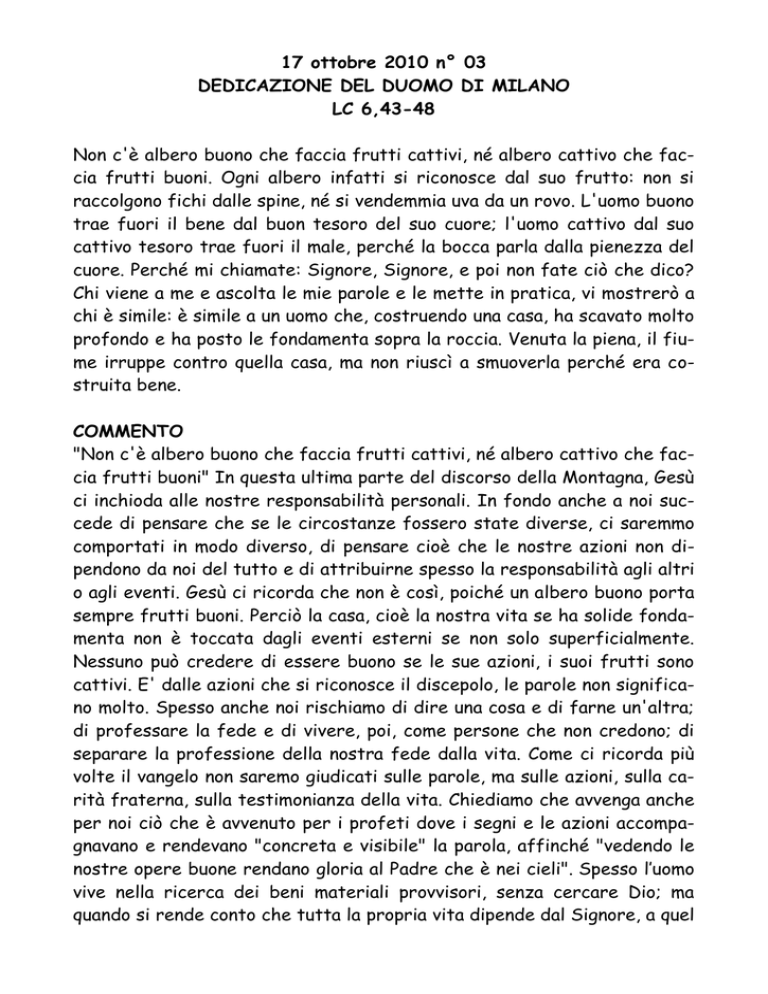 17 ottobre 2010 n° 03
DEDICAZIONE DEL DUOMO DI MILANO
LC 6,43-48

Non c'è albero buono che faccia frutti cattivi, né albero cattivo che faccia frutti buoni. Ogni albero infatti si riconosce dal suo frutto: non si raccolgono fichi dalle spine, né si vendemmia uva da un rovo. L'uomo buono trae fuori il bene dal buon tesoro del suo cuore; l'uomo cattivo dal suo cattivo tesoro trae fuori il male, perché la bocca parla dalla pienezza del cuore. Perché mi chiamate: Signore, Signore, e poi non fate ciò che dico? Chi viene a me e ascolta le mie parole e le mette in pratica, vi mostrerò a chi è simile: è simile a un uomo che, costruendo una casa, ha scavato molto profondo e ha posto le fondamenta sopra la roccia. Venuta la piena, il fiume irruppe contro quella casa, ma non riuscì a smuoverla perché era costruita bene.

COMMENTO
"Non c'è albero buono che faccia frutti cattivi, né albero cattivo che faccia frutti buoni" In questa ultima parte del discorso della Montagna, Gesù ci inchioda alle nostre responsabilità personali. In fondo anche a noi succede di pensare che se le circostanze fossero state diverse, ci saremmo comportati in modo diverso, di pensare cioè che le nostre azioni non dipendono da noi del tutto e di attribuirne spesso la responsabilità agli altri o agli eventi. Gesù ci ricorda che non è così, poiché un albero buono porta sempre frutti buoni. Perciò la casa, cioè la nostra vita se ha solide fondamenta non è toccata dagli eventi esterni se non solo superficialmente. Nessuno può credere di essere buono se le sue azioni, i suoi frutti sono cattivi. E' dalle azioni che si riconosce il discepolo, le parole non significano molto. Spesso anche noi rischiamo di dire una cosa e di farne un'altra; di professare la fede e di vivere, poi, come persone che non credono; di separare la professione della nostra fede dalla vita. Come ci ricorda più volte il vangelo non saremo giudicati sulle parole, ma sulle azioni, sulla carità fraterna, sulla testimonianza della vita. Chiediamo che avvenga anche per noi ciò che è avvenuto per i profeti dove i segni e le azioni accompagnavano e rendevano "concreta e visibile" la parola, affinché "vedendo le nostre opere buone rendano gloria al Padre che è nei cieli". Spesso l'uomo vive nella ricerca dei beni materiali provvisori, senza cercare Dio; ma quando si rende conto che tutta la propria vita dipende dal Signore, a quel